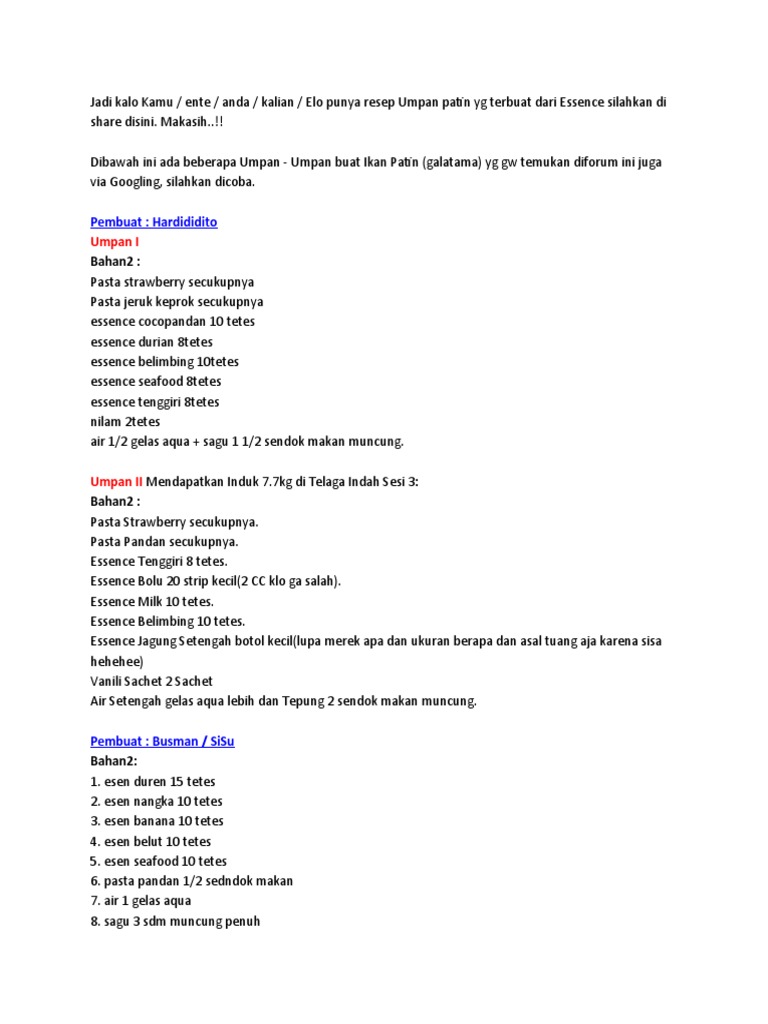 Jadi kalo Kamu / ente / anda / kalian / Elo punya resep Umpan patin yg terbuat dari Essence silahkan di share disini. Makasih..!!

Dibawah ini ada beberapa Umpan - Umpan buat Ikan Patin (galatama) yg gw temukan diforum ini juga via Googling, silahkan dicoba.

Pembuat : Hardididito
Umpan I
Bahan2 :
Pasta strawberry secukupnya
Pasta jeruk keprok secukupnya
essence cocopandan 10 tetes
essence durian 8tetes
essence belimbing 10tetes
essence seafood 8tetes
essence tenggiri 8tetes
nilam 2tetes
air 1/2 gelas aqua + sagu 1 1/2 sendok makan muncung.

Umpan II Mendapatkan Induk 7.7kg di Telaga Indah Sesi 3:
Bahan2 :
Pasta Strawberry secukupnya.
Pasta Pandan secukupnya.
Essence Tenggiri 8 tetes.
Essence Bolu 20 strip kecil(2 CC klo ga salah).
Essence Milk 10 tetes.
Essence Belimbing 10 tetes.
Essence Jagung Setengah botol kecil(lupa merek apa dan ukuran berapa dan asal tuang aja karena sisa hehehee)
Vanili Sachet 2 Sachet
Air Setengah gelas aqua lebih dan Tepung 2 sendok makan muncung.

Pembuat : Busman / SiSu
Bahan2:
1. esen duren 15 tetes
2. esen nangka 10 tetes
3. esen banana 10 tetes
4. esen belut 10 tetes
5. esen seafood 10 tetes
6. pasta pandan 1/2 sedndok makan
7. air 1 gelas aqua
8. sagu 3 sdm muncung penuh